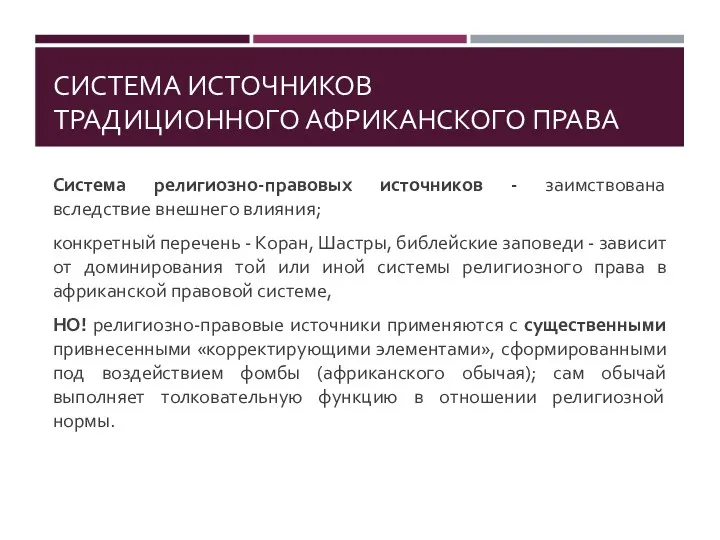 СИСТЕМА ИСТОЧНИКОВ ТРАДИЦИОННОГО АФРИКАНСКОГО ПРАВА

Система религиозно-правовых источников - заимствована вследствие внешнего влияния;

конкретный перечень - Коран, Шастры, библейские заповеди - зависит от доминирования той или иной системы религиозного права в африканской правовой системе,

НО! религиозно-правовые источники применяются с существенными привнесенными «корректирующими элементами», сформированными под воздействием фомбы (африканского обычая); сам обычай выполняет толковательную функцию в отношении религиозной нормы.